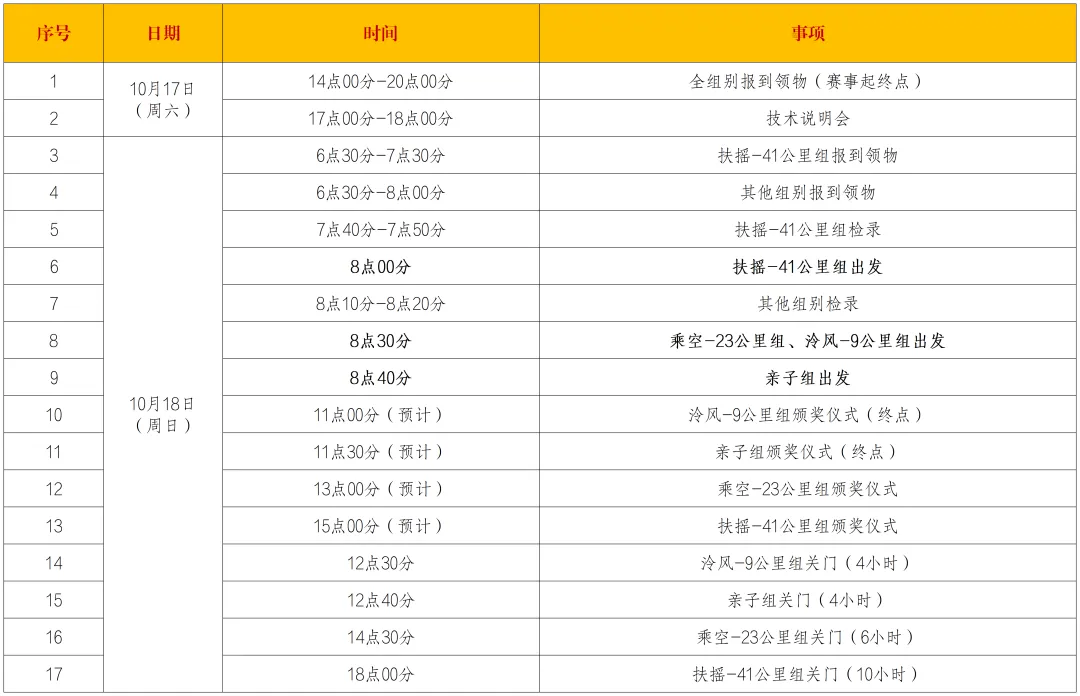 | 序号 | 日期 | 时间 | 事项 |
|---|---|---|---|
| 1 | 10月17日（周六） | 14点00分-20点00分 | 全组别报到领物（赛事起终点） |
| 2 |  | 17点00分-18点00分 | 技术说明会 |
| 3 | 10月18日（周日） | 6点30分-7点30分 | 扶摇-41公里组报到领物 |
| 4 |  | 6点30分-8点00分 | 其他组别报到领物 |
| 5 |  | 7点40分-7点50分 | 扶摇-41公里组检录 |
| 6 |  | 8点00分 | 扶摇-41公里组出发 |
| 7 |  | 8点10分-8点20分 | 其他组别检录 |
| 8 |  | 8点30分 | 乘空-23公里组、泠风-9公里组出发 |
| 9 |  | 8点40分 | 亲子组出发 |
| 10 |  | 11点00分（预计） | 泠风-9公里组颁奖仪式（终点） |
| 11 |  | 11点30分（预计） | 亲子组颁奖仪式（终点） |
| 12 |  | 13点00分（预计） | 乘空-23公里组颁奖仪式 |
| 13 |  | 15点00分（预计） | 扶摇-41公里组颁奖仪式 |
| 14 |  | 12点30分 | 泠风-9公里组关门（4小时） |
| 15 |  | 12点40分 | 亲子组关门（4小时） |
| 16 |  | 14点30分 | 乘空-23公里组关门（6小时） |
| 17 |  | 18点00分 | 扶摇-41公里组关门（10小时） |